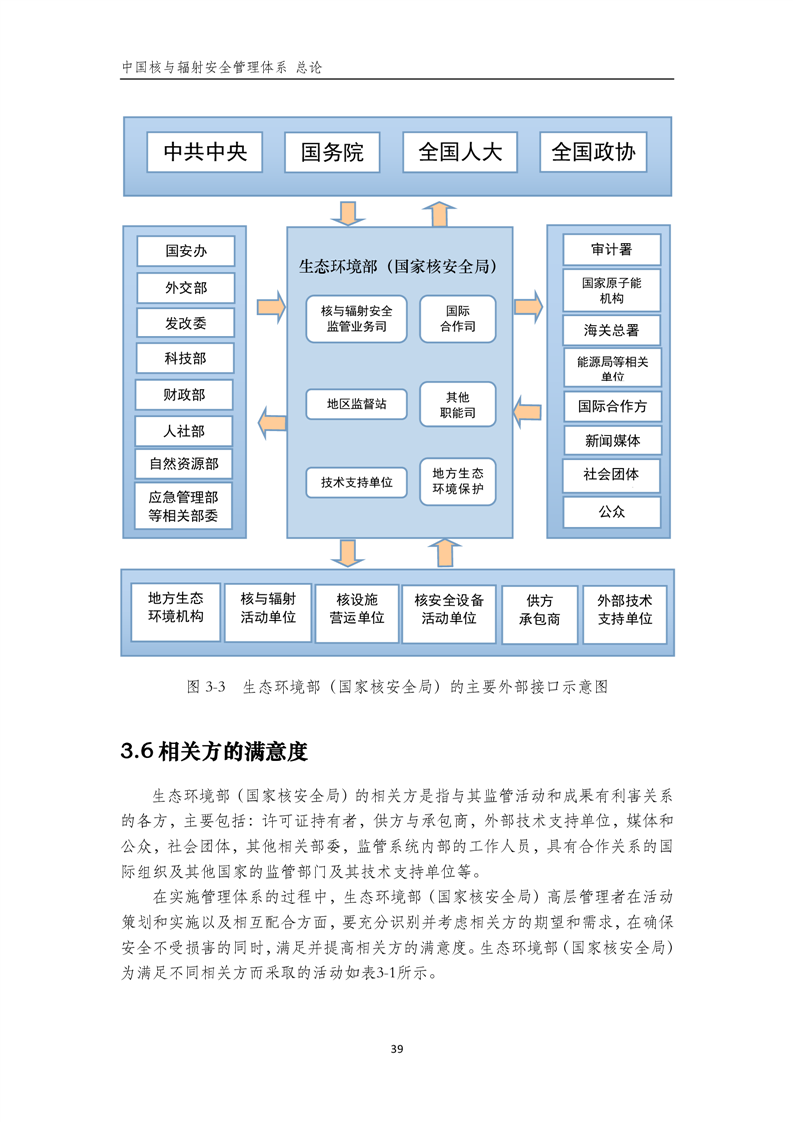 中国核与辐射安全管理体系 总论

中共中央
国务院
全国人大
全国政协

国安办
外交部
发改委
科技部
财政部
人社部
自然资源部
应急管理部等相关部委

生态环境部（国家核安全局）
核与辐射安全监管业务司
国际合作司
地区监督站
其他职能司
技术支持单位
地方生态环境保护

审计署
国家原子能机构
海关总署
能源局等相关单位
国际合作方
新闻媒体
社会团体
公众

地方生态环境机构
核与辐射活动单位
核设施营运单位
核安全设备活动单位
供方承包商
外部技术支持单位

图 3-3 生态环境部（国家核安全局）的主要外部接口示意图

3.6 相关方的满意度

生态环境部（国家核安全局）的相关方是指与其监管活动和成果有利害关系的各方，主要包括：许可证持有者，供方与承包商，外部技术支持单位，媒体和公众，社会团体，其他相关部委，监管系统内部的工作人员，具有合作关系的国际组织及其他国家的监管部门及其技术支持单位等。

在实施管理体系的过程中，生态环境部（国家核安全局）高层管理者在活动策划和实施以及相互配合方面，要充分识别并考虑相关方的期望和需求，在确保安全不受损害的同时，满足并提高相关方的满意度。生态环境部（国家核安全局）为满足不同相关方而采取的活动如表3-1所示。

39